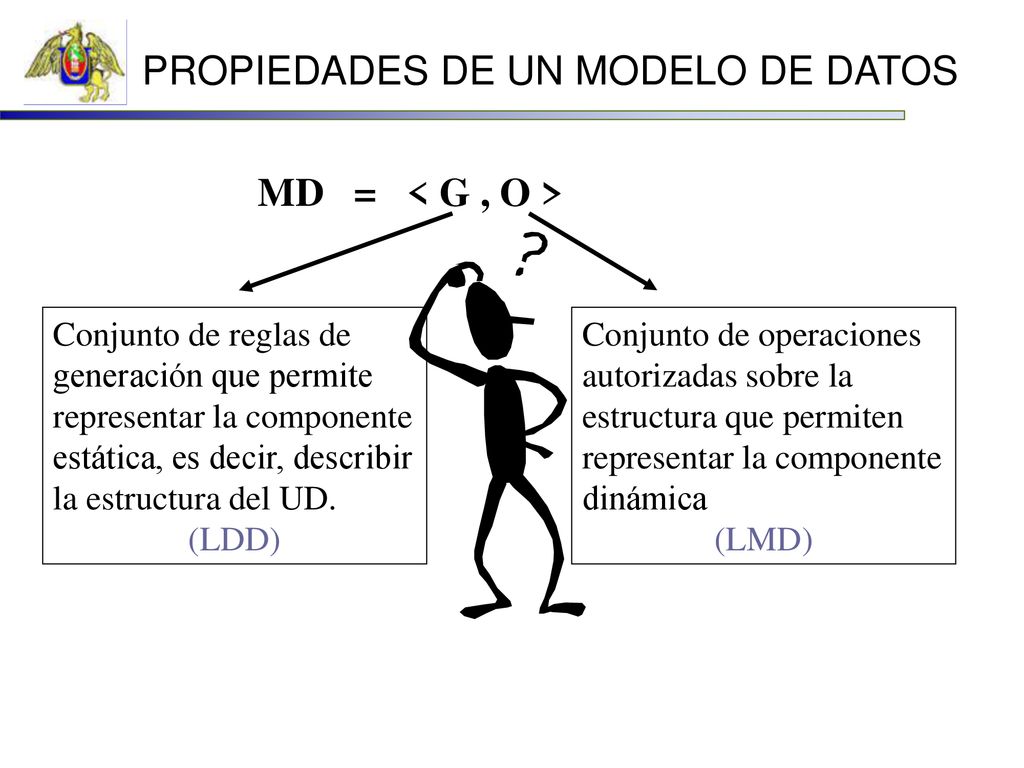 PROPIEDADES DE UN MODELO DE DATOS

MD = < G , O >

?

Conjunto de reglas de generación que permite representar la componente estática, es decir, describir la estructura del UD.
(LDD)

Conjunto de operaciones autorizadas sobre la estructura que permiten representar la componente dinámica
(LMD)